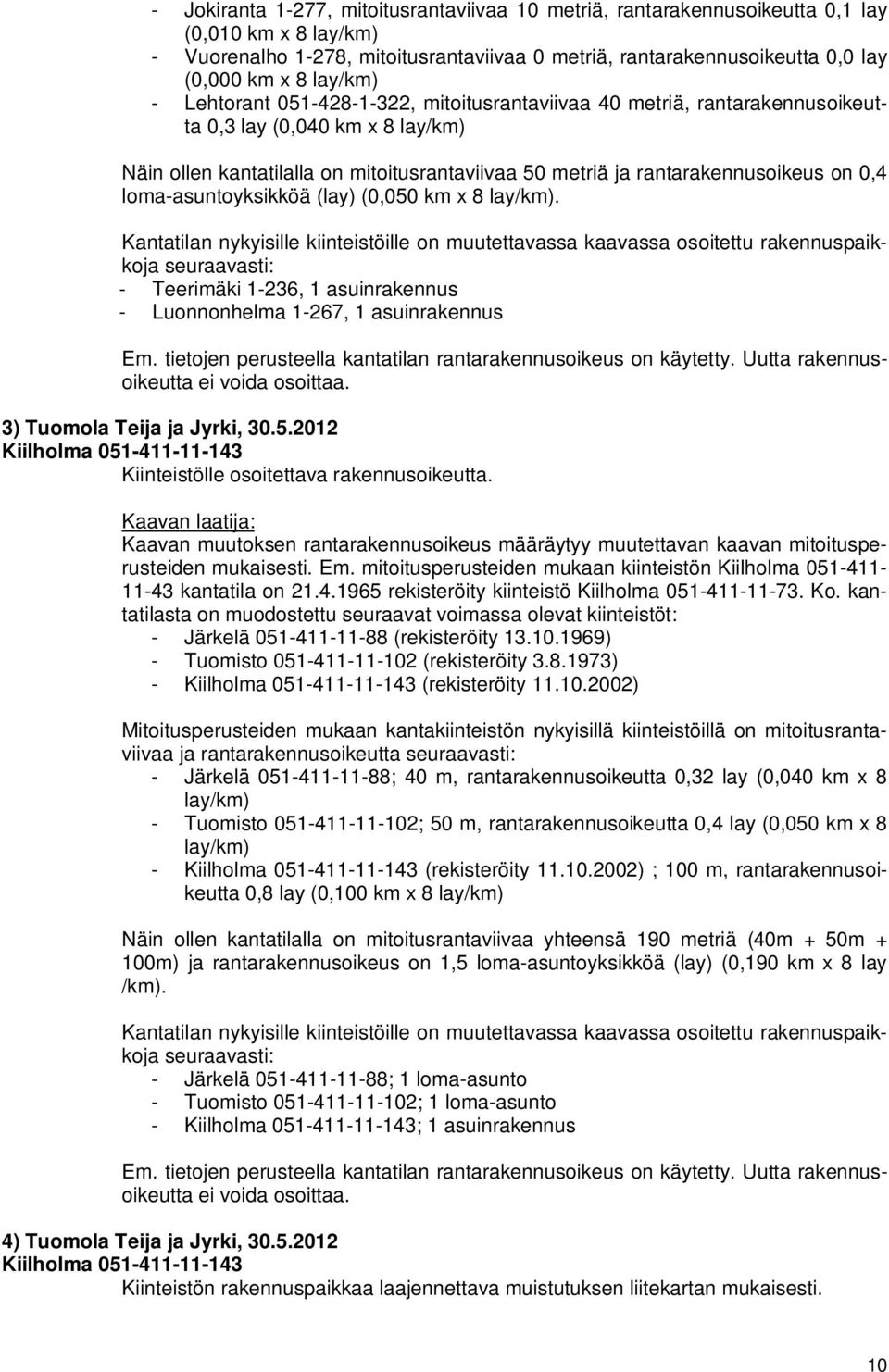 - Jokiranta 1-277, mitoitusrantaviivaa 10 metriä, rantarakennusoikeutta 0,1 lay (0,010 km x 8 lay/km)
- Vuorenalho 1-278, mitoitusrantaviivaa 0 metriä, rantarakennusoikeutta 0,0 lay (0,000 km x 8 lay/km)
- Lehtorant 051-428-1-322, mitoitusrantaviivaa 40 metriä, rantarakennusoikeutta 0,3 lay (0,040 km x 8 lay/km)

Näin ollen kantatilalla on mitoitusrantaviivaa 50 metriä ja rantarakennusoikeus on 0,4 loma-asuntoyksikköä (lay) (0,050 km x 8 lay/km).

Kantatilan nykyisille kiinteistöille on muutettavassa kaavassa osoitettu rakennuspaikkoja seuraavasti:
- Teerimäki 1-236, 1 asuinrakennus
- Luonnonhelma 1-267, 1 asuinrakennus

Em. tietojen perusteella kantatilan rantarakennusoikeus on käytetty. Uutta rakennusoikeutta ei voida osoittaa.

3) Tuomola Teija ja Jyrki, 30.5.2012
Kiilholma 051-411-11-143
Kiinteistölle osoitettava rakennusoikeutta.

Kaavan laatija:
Kaavan muutoksen rantarakennusoikeus määräytyy muutettavan kaavan mitoitusperusteiden mukaisesti. Em. mitoitusperusteiden mukaan kiinteistön Kiilholma 051-411-11-43 kantatila on 21.4.1965 rekisteröity kiinteistö Kiilholma 051-411-11-73. Ko. kantatilasta on muodostettu seuraavat voimassa olevat kiinteistöt:
- Järkelä 051-411-11-88 (rekisteröity 13.10.1969)
- Tuomisto 051-411-11-102 (rekisteröity 3.8.1973)
- Kiilholma 051-411-11-143 (rekisteröity 11.10.2002)

Mitoitusperusteiden mukaan kantakiinteistön nykyisillä kiinteistöillä on mitoitusrantaviivaa ja rantarakennusoikeutta seuraavasti:
- Järkelä 051-411-11-88; 40 m, rantarakennusoikeutta 0,32 lay (0,040 km x 8 lay/km)
- Tuomisto 051-411-11-102; 50 m, rantarakennusoikeutta 0,4 lay (0,050 km x 8 lay/km)
- Kiilholma 051-411-11-143 (rekisteröity 11.10.2002) ; 100 m, rantarakennusoikeutta 0,8 lay (0,100 km x 8 lay/km)

Näin ollen kantatilalla on mitoitusrantaviivaa yhteensä 190 metriä (40m + 50m + 100m) ja rantarakennusoikeus on 1,5 loma-asuntoyksikköä (lay) (0,190 km x 8 lay /km).

Kantatilan nykyisille kiinteistöille on muutettavassa kaavassa osoitettu rakennuspaikkoja seuraavasti:
- Järkelä 051-411-11-88; 1 loma-asunto
- Tuomisto 051-411-11-102; 1 loma-asunto
- Kiilholma 051-411-11-143; 1 asuinrakennus

Em. tietojen perusteella kantatilan rantarakennusoikeus on käytetty. Uutta rakennusoikeutta ei voida osoittaa.

4) Tuomola Teija ja Jyrki, 30.5.2012
Kiilholma 051-411-11-143
Kiinteistön rakennuspaikkaa laajennettava muistutuksen liitekartan mukaisesti.

10